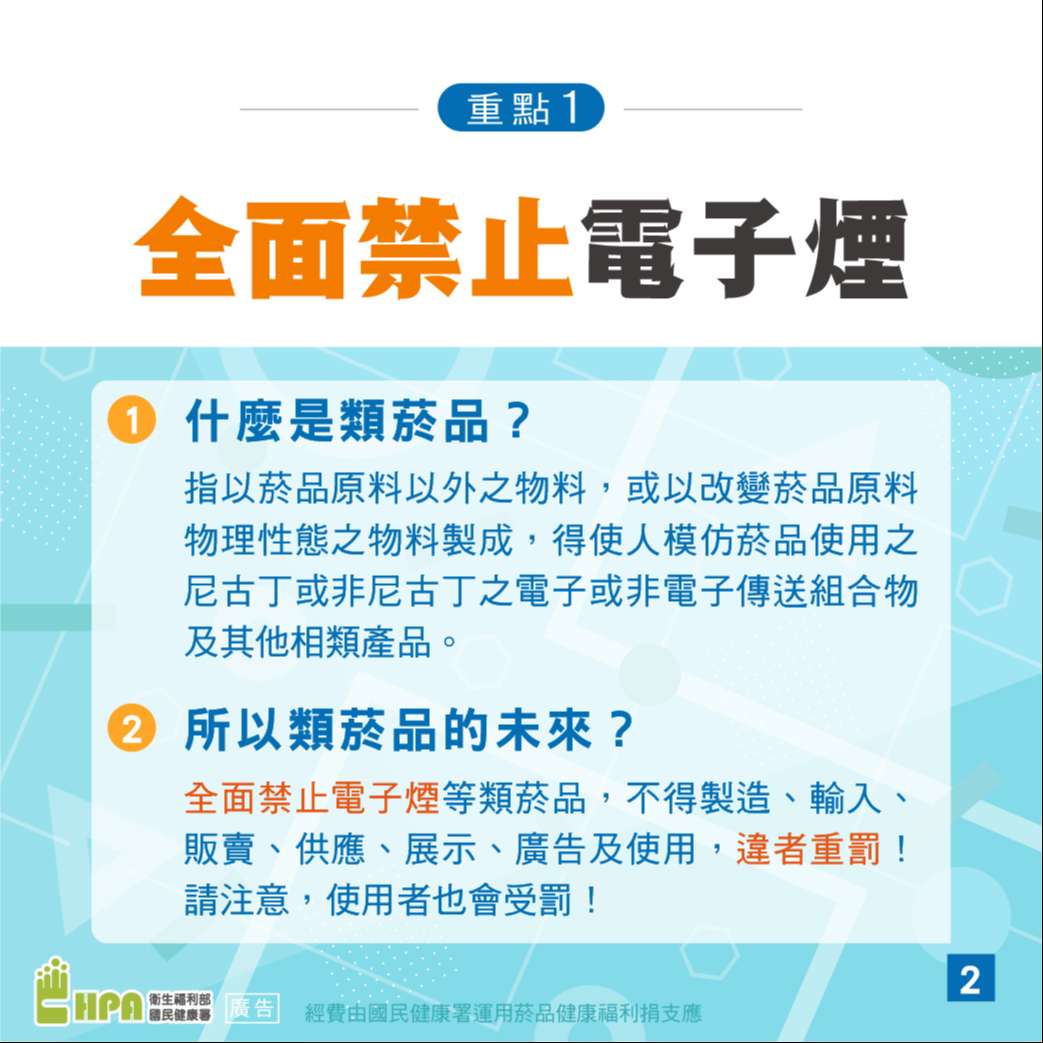 重點1

全面禁止電子煙

1 什麼是類菸品？

指以菸品原料以外之物料，或以改變菸品原料物理性態之物料製成，得使人模仿菸品使用之尼古丁或非尼古丁之電子或非電子傳送組合物及其他相類產品。

2 所以類菸品的未來？

全面禁止電子煙等類菸品，不得製造、輸入、販賣、供應、展示、廣告及使用，違者重罰！請注意，使用者也會受罰！

HPA 衛生福利部 國民健康署 廣告 經費由國民健康署運用菸品健康福利捐支應

2